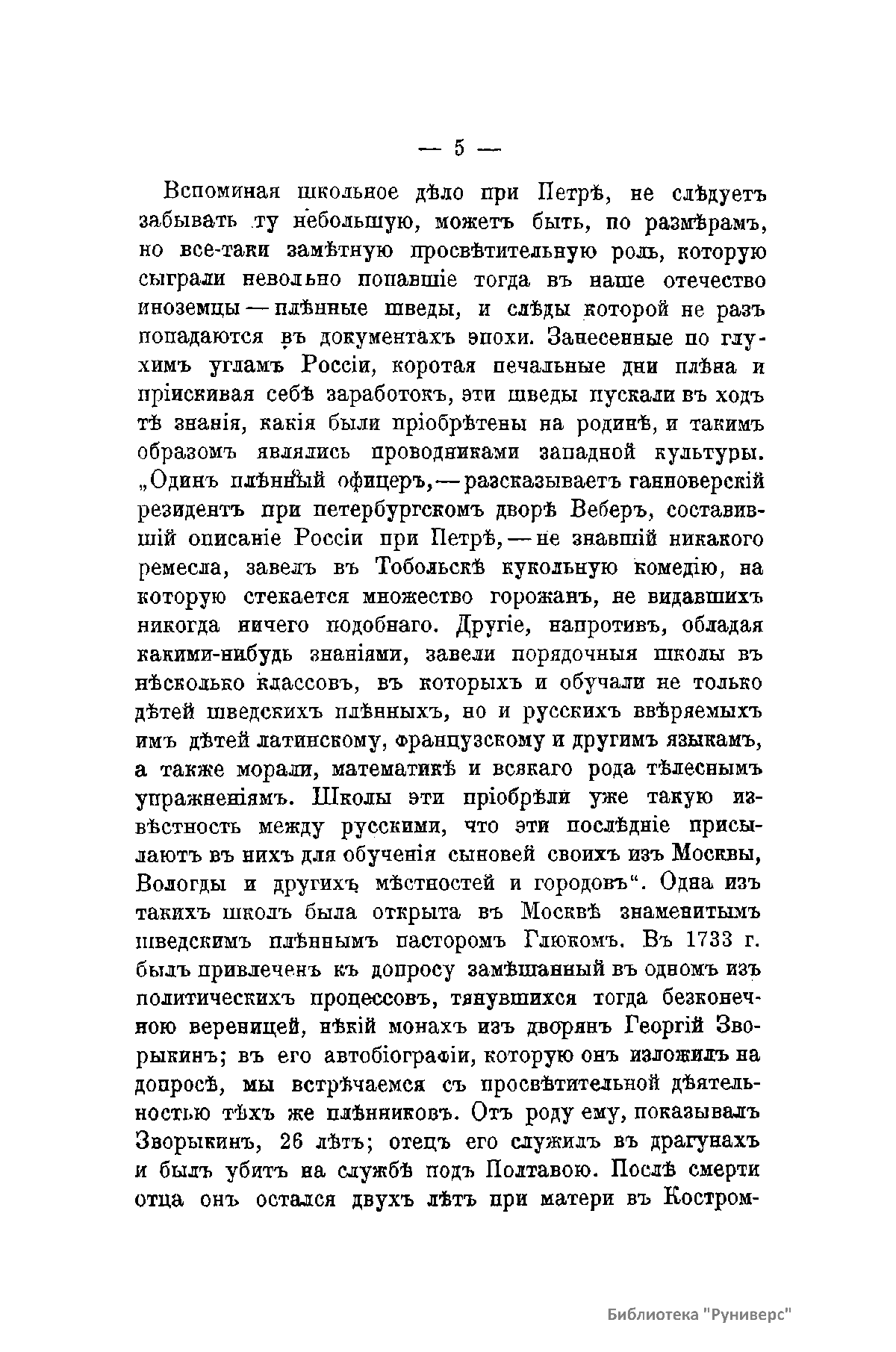 — 5 —

Вспоминая школьное дѣло при Петрѣ, не слѣдуетъ забывать ту небольшую, можетъ быть, по размѣрамъ, но все-таки замѣтную просвѣтительную роль, которую сыграли невольно попавшіе тогда въ наше отечество иноземцы — плѣнные шведы, и слѣды которой не разъ попадаются въ документахъ эпохи. Занесенные по глухимъ угламъ Россіи, коротая печальные дни плѣна и пріискивая себѣ заработокъ, эти шведы пускали въ ходъ тѣ знанія, какія были пріобрѣтены на родинѣ, и такимъ образомъ являлись проводниками западной культуры. „Одинъ плѣнный офицеръ, — разсказываетъ ганноверскій резидентъ при петербургскомъ дворѣ Веберъ, составившій описаніе Россіи при Петрѣ, — не знавшій никакого ремесла, завелъ въ Тобольскѣ кукольную комедію, на которую стекается множество горожанъ, не видавшихъ никогда ничего подобнаго. Другіе, напротивъ, обладая какими-нибудь знаніями, завели порядочныя школы въ нѣсколько классовъ, въ которыхъ и обучали не только дѣтей шведскихъ плѣнныхъ, но и русскихъ ввѣряемыхъ имъ дѣтей латинскому, французскому и другимъ языкамъ, а также морали, математикѣ и всякаго рода тѣлеснымъ упражненіямъ. Школы эти пріобрѣли уже такую извѣстность между русскими, что эти послѣдніе присылаютъ въ нихъ для обученія сыновей своихъ изъ Москвы, Вологды и другихъ мѣстностей и городовъ“. Одна изъ такихъ школъ была открыта въ Москвѣ знаменитымъ шведскимъ плѣннымъ пасторомъ Глюкомъ. Въ 1733 г. былъ привлеченъ къ допросу замѣшанный въ одномъ изъ политическихъ процессовъ, тянувшихся тогда безконечною вереницей, нѣкій монахъ изъ дворянъ Георгій Зворыкинъ; въ его автобіографіи, которую онъ изложилъ на допросѣ, мы встрѣчаемся съ просвѣтительной дѣятельностью тѣхъ же плѣнниковъ. Отъ роду ему, показывалъ Зворыкинъ, 26 лѣтъ; отецъ его служилъ въ драгунахъ и былъ убитъ на службѣ подъ Полтавою. Послѣ смерти отца онъ остался двухъ лѣтъ при матери въ Костром-

Библиотека "Руниверс"